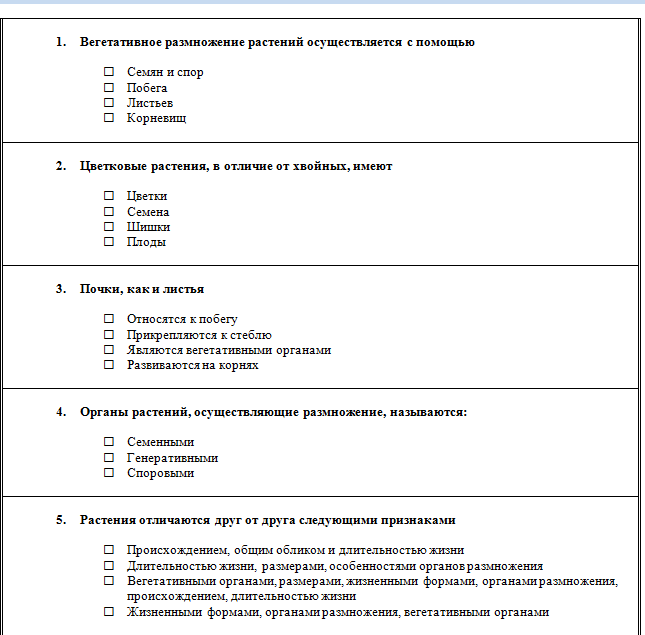 1. Вегетативное размножение растений осуществляется с помощью

☐ Семян и спор
☐ Побега
☐ Листьев
☐ Корневищ

2. Цветковые растения, в отличие от хвойных, имеют

☐ Цветки
☐ Семена
☐ Шишки
☐ Плоды

3. Почки, как и листья

☐ Относятся к побегу
☐ Прикрепляются к стеблю
☐ Являются вегетативными органами
☐ Развиваются на корнях

4. Органы растений, осуществляющие размножение, называются:

☐ Семенными
☐ Генеративными
☐ Споровыми

5. Растения отличаются друг от друга следующими признаками

☐ Происхождением, общим обликом и длительностью жизни
☐ Длительностью жизни, размерами, особенностями органов размножения
☐ Вегетативными органами, размерами, жизненными формами, органами размножения, происхождением, длительностью жизни
☐ Жизненными формами, органами размножения, вегетативными органами